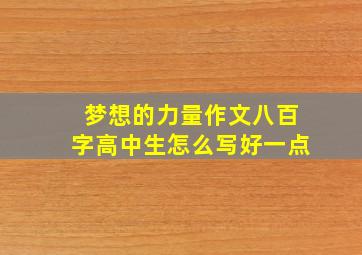 梦想的力量作文八百字高中生怎么写好一点